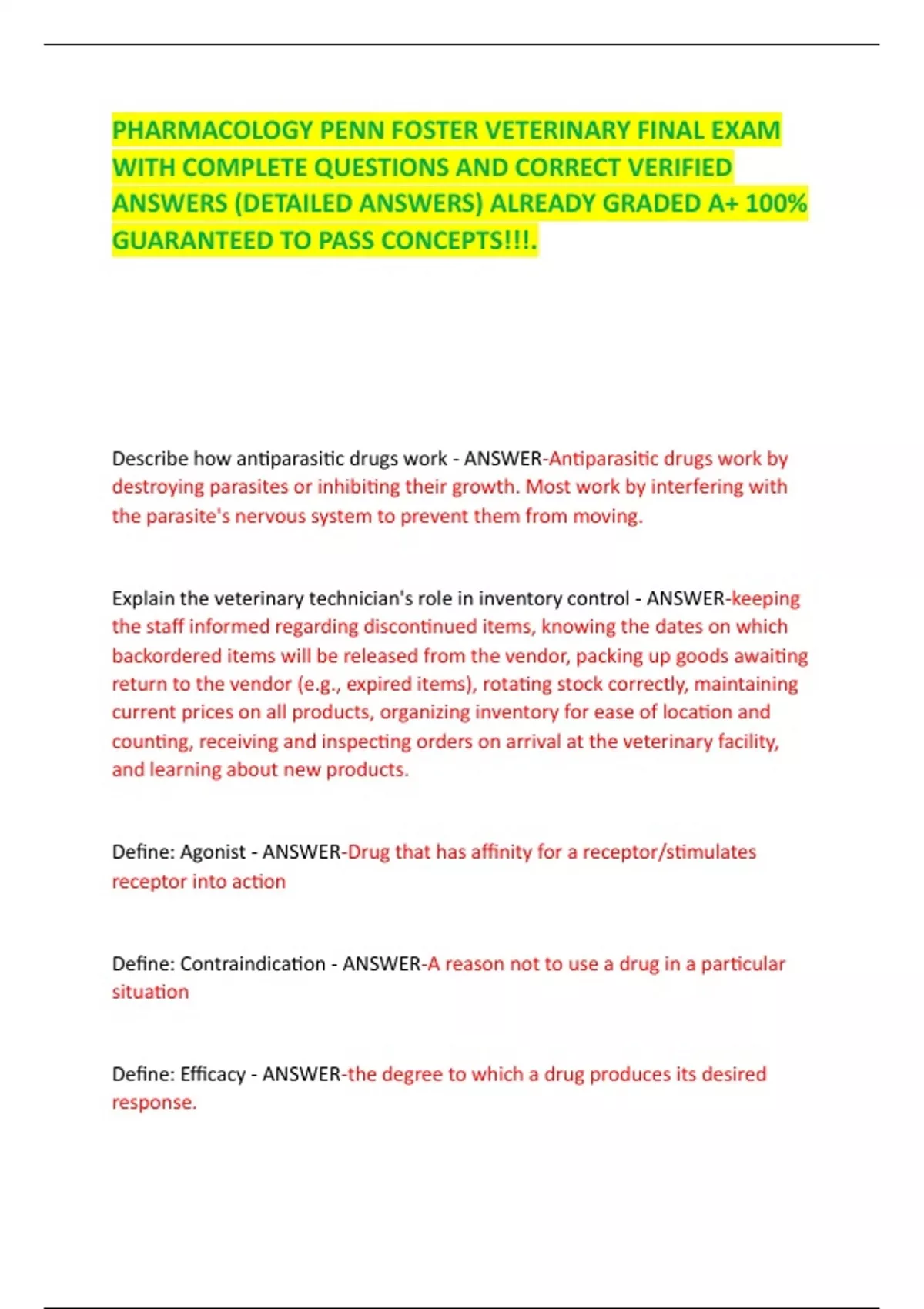 PHARMACOLOGY PENN FOSTER VETERINARY FINAL EXAM WITH COMPLETE QUESTIONS AND CORRECT VERIFIED ANSWERS (DETAILED ANSWERS) ALREADY GRADED A+ 100% GUARANTEED TO PASS CONCEPTS!!!.

Describe how antiparasitic drugs work - ANSWER-Antiparasitic drugs work by destroying parasites or inhibiting their growth. Most work by interfering with the parasite's nervous system to prevent them from moving.

Explain the veterinary technician's role in inventory control - ANSWER-keeping the staff informed regarding discontinued items, knowing the dates on which backordered items will be released from the vendor, packing up goods awaiting return to the vendor (e.g., expired items), rotating stock correctly, maintaining current prices on all products, organizing inventory for ease of location and counting, receiving and inspecting orders on arrival at the veterinary facility, and learning about new products.

Define: Agonist - ANSWER-Drug that has affinity for a receptor/stimulates receptor into action

Define: Contraindication - ANSWER-A reason not to use a drug in a particular situation

Define: Efficacy - ANSWER-the degree to which a drug produces its desired response.